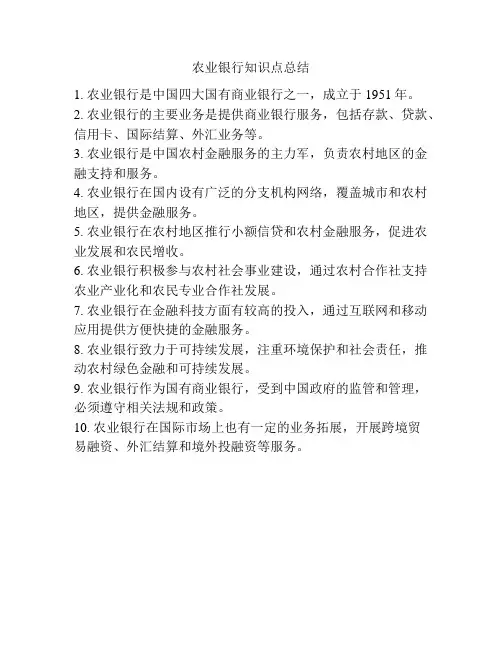 农业银行知识点总结

1. 农业银行是中国四大国有商业银行之一，成立于 1951 年。

2. 农业银行的主要业务是提供商业银行服务，包括存款、贷款、信用卡、国际结算、外汇业务等。

3. 农业银行是中国农村金融服务的主力军，负责农村地区的金融支持和服务。

4. 农业银行在国内设有广泛的分支机构网络，覆盖城市和农村地区，提供金融服务。

5. 农业银行在农村地区推行小额信贷和农村金融服务，促进农业发展和农民增收。

6. 农业银行积极参与农村社会事业建设，通过农村合作社支持农业产业化和农民专业合作社发展。

7. 农业银行在金融科技方面有较高的投入，通过互联网和移动应用提供方便快捷的金融服务。

8. 农业银行致力于可持续发展，注重环境保护和社会责任，推动农村绿色金融和可持续发展。

9. 农业银行作为国有商业银行，受到中国政府的监管和管理，必须遵守相关法规和政策。

10. 农业银行在国际市场上也有一定的业务拓展，开展跨境贸易融资、外汇结算和境外投融资等服务。